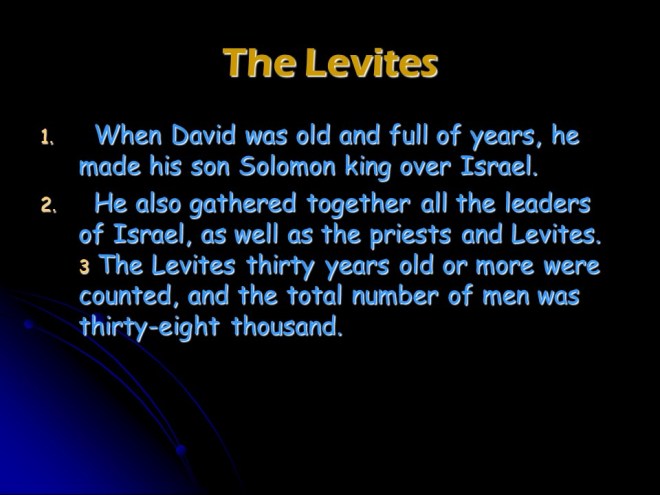 The Levites

1. When David was old and full of years, he made his son Solomon king over Israel.

2. He also gathered together all the leaders of Israel, as well as the priests and Levites. 3 The Levites thirty years old or more were counted, and the total number of men was thirty-eight thousand.